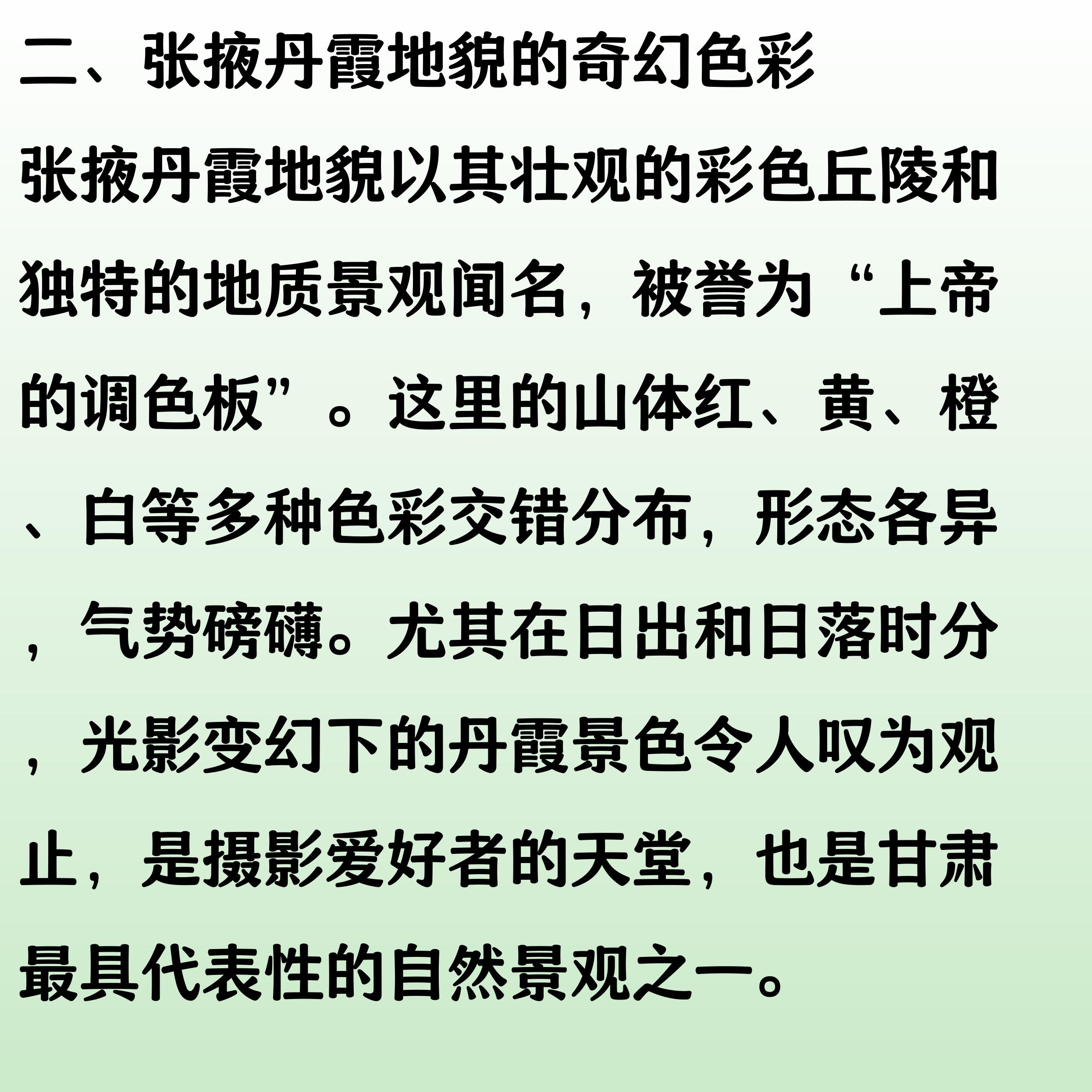 二、张掖丹霞地貌的奇幻色彩

张掖丹霞地貌以其壮观的彩色丘陵和独特的地质景观闻名，被誉为“上帝的调色板”。这里的山体红、黄、橙、白等多种色彩交错分布，形态各异，气势磅礴。尤其在日出和日落时分，光影变幻下的丹霞景色令人叹为观止，是摄影爱好者的天堂，也是甘肃最具代表性的自然景观之一。